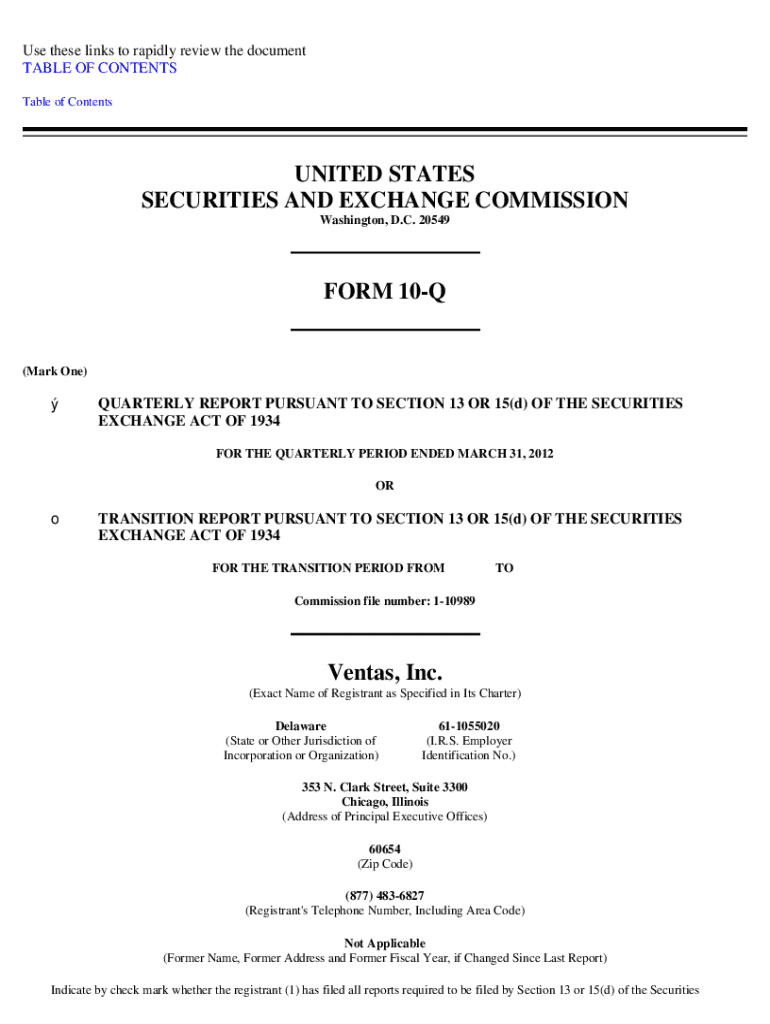 Use these links to rapidly review the document
TABLE OF CONTENTS

Table of Contents

UNITED STATES
SECURITIES AND EXCHANGE COMMISSION
Washington, D.C. 20549

FORM 10-Q

(Mark One)

ý QUARTERLY REPORT PURSUANT TO SECTION 13 OR 15(d) OF THE SECURITIES EXCHANGE ACT OF 1934

FOR THE QUARTERLY PERIOD ENDED MARCH 31, 2012

OR

o TRANSITION REPORT PURSUANT TO SECTION 13 OR 15(d) OF THE SECURITIES EXCHANGE ACT OF 1934

FOR THE TRANSITION PERIOD FROM TO

Commission file number: 1-10989

Ventas, Inc.
(Exact Name of Registrant as Specified in Its Charter)

Delaware
(State or Other Jurisdiction of Incorporation or Organization)

61-1055020
(I.R.S. Employer Identification No.)

353 N. Clark Street, Suite 3300
Chicago, Illinois
(Address of Principal Executive Offices)

60654
(Zip Code)

(877) 483-6827
(Registrant's Telephone Number, Including Area Code)

Not Applicable
(Former Name, Former Address and Former Fiscal Year, if Changed Since Last Report)

Indicate by check mark whether the registrant (1) has filed all reports required to be filed by Section 13 or 15(d) of the Securities